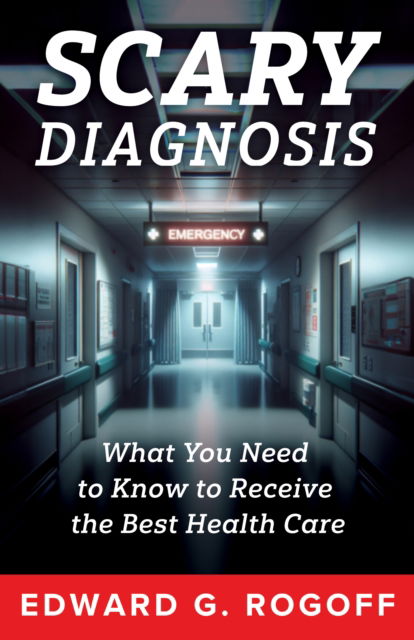 SCARY DIAGNOSIS

EMERGENCY

What You Need to Know to Receive the Best Health Care

EDWARD G. ROGOFF